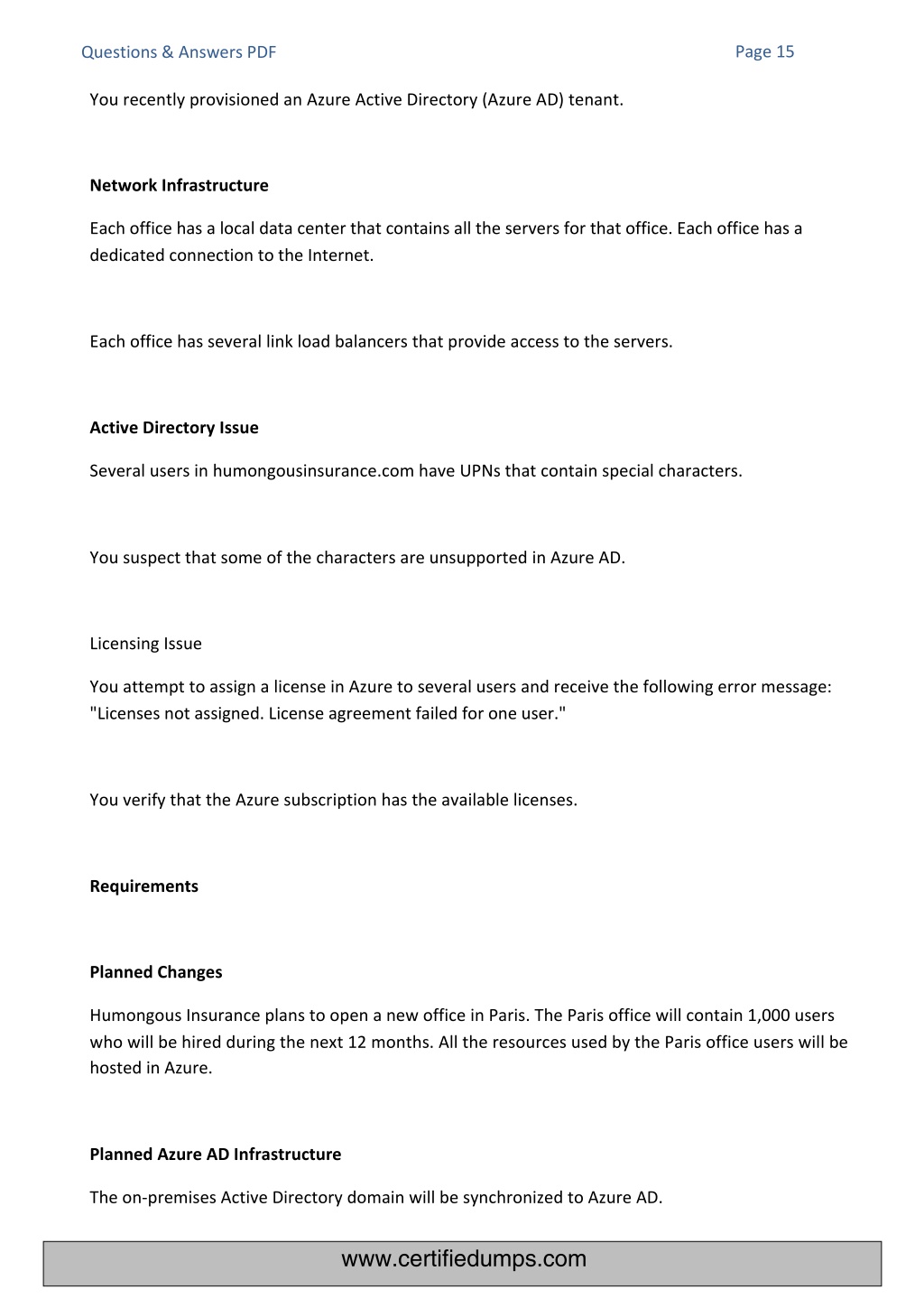 Questions & Answers PDF

Page 15

You recently provisioned an Azure Active Directory (Azure AD) tenant.

Network Infrastructure

Each office has a local data center that contains all the servers for that office. Each office has a dedicated connection to the Internet.

Each office has several link load balancers that provide access to the servers.

Active Directory Issue

Several users in humongousinsurance.com have UPNs that contain special characters.

You suspect that some of the characters are unsupported in Azure AD.

Licensing Issue

You attempt to assign a license in Azure to several users and receive the following error message: "Licenses not assigned. License agreement failed for one user."

You verify that the Azure subscription has the available licenses.

Requirements

Planned Changes

Humongous Insurance plans to open a new office in Paris. The Paris office will contain 1,000 users who will be hired during the next 12 months. All the resources used by the Paris office users will be hosted in Azure.

Planned Azure AD Infrastructure

The on-premises Active Directory domain will be synchronized to Azure AD.

www.certifiedumps.com